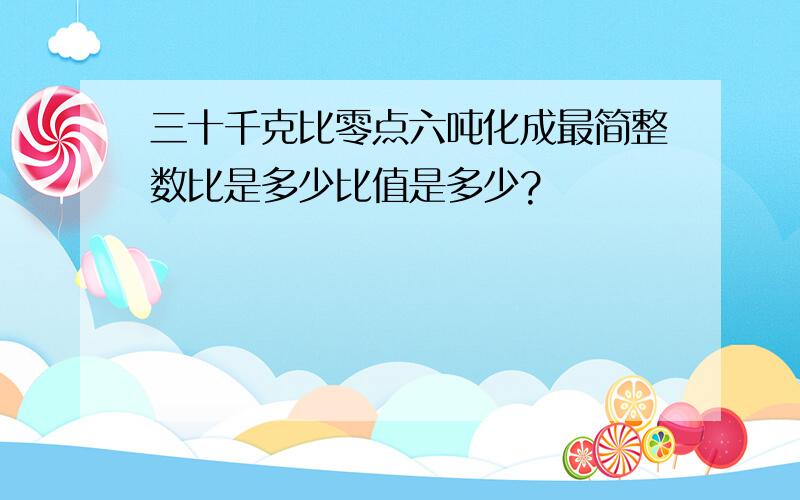 三十千克比零点六吨化成最简整数比是多少比值是多少?